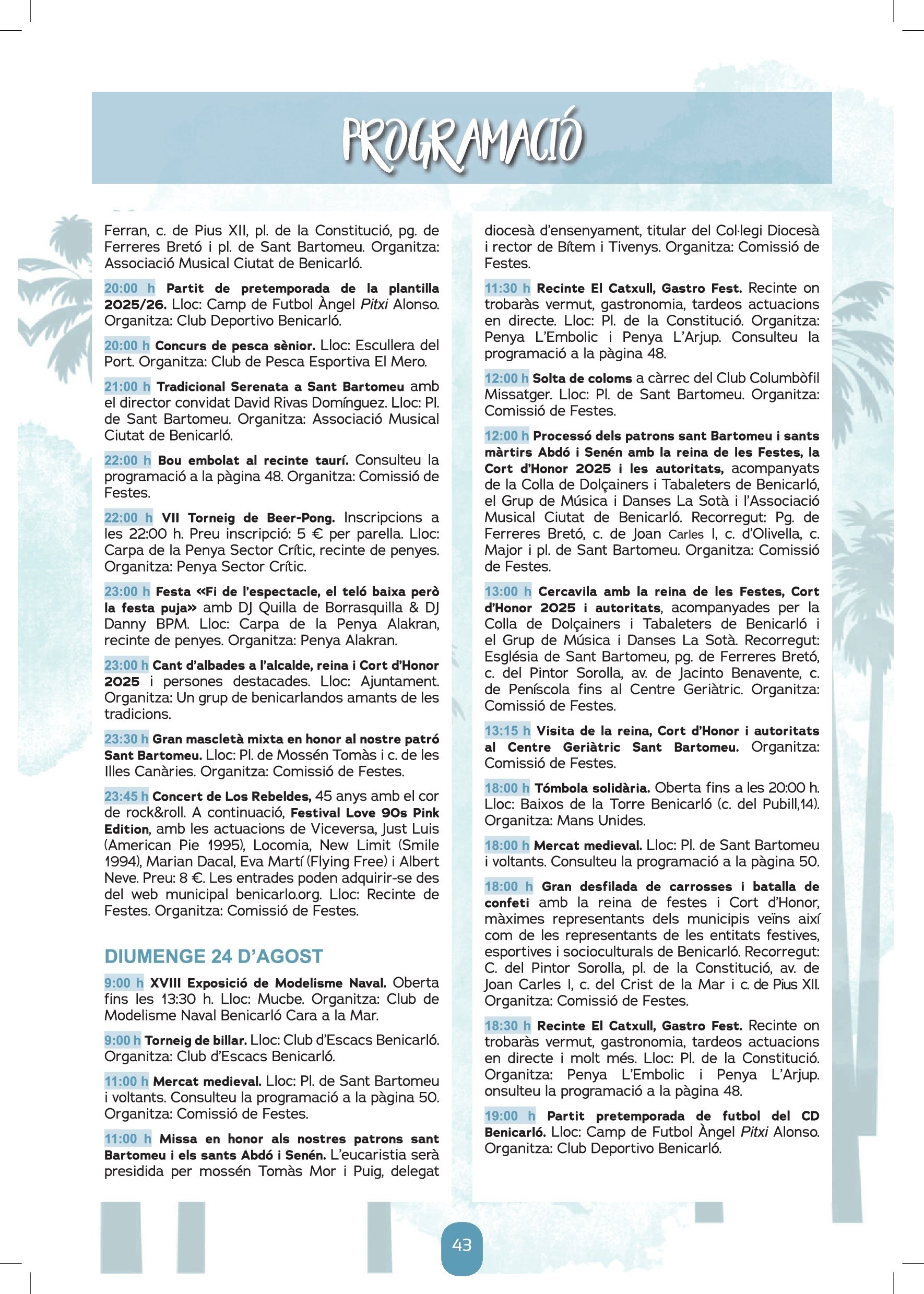 PROGRAMACIÓ

Ferran, c. de Pius XII, pl. de la Constitució, pg. de Ferreres Bretó i pl. de Sant Bartomeu. Organitza: Associació Musical Ciutat de Benicarló.

20:00 h Partit de pretemporada de la plantilla 2025/26. Lloc: Camp de Futbol Àngel Pitxi Alonso. Organitza: Club Deportivo Benicarló.

20:00 h Concurs de pesca sènior. Lloc: Escullera del Port. Organitza: Club de Pesca Esportiva El Mero.

21:00 h Tradicional Serenata a Sant Bartomeu amb el director convidat David Rivas Domínguez. Lloc: Pl. de Sant Bartomeu. Organitza: Associació Musical Ciutat de Benicarló.

22:00 h Bou embolat al recinte taurí. Consulteu la programació a la pàgina 48. Organitza: Comissió de Festes.

22:00 h VII Torneig de Beer-Pong. Inscripcions a les 22:00 h. Preu inscripció: 5 € per parella. Lloc: Carpa de la Penya Sector Crític, recinte de penyes. Organitza: Penya Sector Crític.

23:00 h Festa «Fi de l'espectacle, el teló baixa però la festa puja» amb DJ Quilla de Borrasquilla & DJ Danny BPM. Lloc: Carpa de la Penya Alakran, recinte de penyes. Organitza: Penya Alakran.

23:00 h Cant d'albades a l'alcalde, reina i Cort d'Honor 2025 i persones destacades. Lloc: Ajuntament. Organitza: Un grup de benicarlandos amants de les tradicions.

23:30 h Gran mascletà mixta en honor al nostre patró Sant Bartomeu. Lloc: Pl. de Mossén Tomàs i c. de les Illes Canàries. Organitza: Comissió de Festes.

23:45 h Concert de Los Rebeldes, 45 anys amb el cor de rock&roll. A continuació, Festival Love 90s Pink Edition, amb les actuacions de Viceversa, Just Luis (American Pie 1995), Locomia, New Limit (Smile 1994), Marian Dacal, Eva Martí (Flying Free) i Albert Neve. Preu: 8 €. Les entrades poden adquirir-se des del web municipal benicarlo.org. Lloc: Recinte de Festes. Organitza: Comissió de Festes.

DIUMENGE 24 D'AGOST

9:00 h XVIII Exposició de Modelisme Naval. Oberta fins les 13:30 h. Lloc: Mucbe. Organitza: Club de Modelisme Naval Benicarló Cara a la Mar.

9:00 h Torneig de billar. Lloc: Club d'Escacs Benicarló. Organitza: Club d'Escacs Benicarló.

11:00 h Mercat medieval. Lloc: Pl. de Sant Bartomeu i voltants. Consulteu la programació a la pàgina 50. Organitza: Comissió de Festes.

11:00 h Missa en honor als nostres patrons sant Bartomeu i els sants Abdó i Senén. L'eucaristia serà presidida per mossén Tomàs Mor i Puig, delegat diocesà d'ensenyament, titular del Col·legi Diocesà i rector de Bítem i Tivenys. Organitza: Comissió de Festes.

11:30 h Recinte El Catxull, Gastro Fest. Recinte on trobaràs vermut, gastronomia, tardeos actuacions en directe. Lloc: Pl. de la Constitució. Organitza: Penya L'Embolic i Penya L'Arjup. Consulteu la programació a la pàgina 48.

12:00 h Solta de coloms a càrrec del Club Columbòfil Missatger. Lloc: Pl. de Sant Bartomeu. Organitza: Comissió de Festes.

12:00 h Processó dels patrons sant Bartomeu i sants màrtirs Abdó i Senén amb la reina de les Festes, la Cort d'Honor 2025 i les autoritats, acompanyats de la Colla de Dolçainers i Tabaleters de Benicarló, el Grup de Música i Danses La Sotà i l'Associació Musical Ciutat de Benicarló. Recorregut: Pg. de Ferreres Bretó, c. de Joan Carles I, c. d'Olivella, c. Major i pl. de Sant Bartomeu. Organitza: Comissió de Festes.

13:00 h Cercavila amb la reina de les Festes, Cort d'Honor 2025 i autoritats, acompanyades per la Colla de Dolçainers i Tabaleters de Benicarló i el Grup de Música i Danses La Sotà. Recorregut: Església de Sant Bartomeu, pg. de Ferreres Bretó, c. del Pintor Sorolla, av. de Jacinto Benavente, c. de Peníscola fins al Centre Geriàtric. Organitza: Comissió de Festes.

13:15 h Visita de la reina, Cort d'Honor i autoritats al Centre Geriàtric Sant Bartomeu. Organitza: Comissió de Festes.

18:00 h Tómbola solidària. Oberta fins a les 20:00 h. Lloc: Baixos de la Torre Benicarló (c. del Pubill,14). Organitza: Mans Unides.

18:00 h Mercat medieval. Lloc: Pl. de Sant Bartomeu i voltants. Consulteu la programació a la pàgina 50.

18:00 h Gran desfilada de carrosses i batalla de confeti amb la reina de festes i Cort d'Honor, màximes representants dels municipis veïns així com de les representants de les entitats festives, esportives i socioculturals de Benicarló. Recorregut: C. del Pintor Sorolla, pl. de la Constitució, av. de Joan Carles I, c. del Crist de la Mar i c. de Pius XII. Organitza: Comissió de Festes.

18:30 h Recinte El Catxull, Gastro Fest. Recinte on trobaràs vermut, gastronomia, tardeos actuacions en directe i molt més. Lloc: Pl. de la Constitució. Organitza: Penya L'Embolic i Penya L'Arjup. onsulteu la programació a la pàgina 48.

19:00 h Partit pretemporada de futbol del CD Benicarló. Lloc: Camp de Futbol Àngel Pitxi Alonso. Organitza: Club Deportivo Benicarló.

43